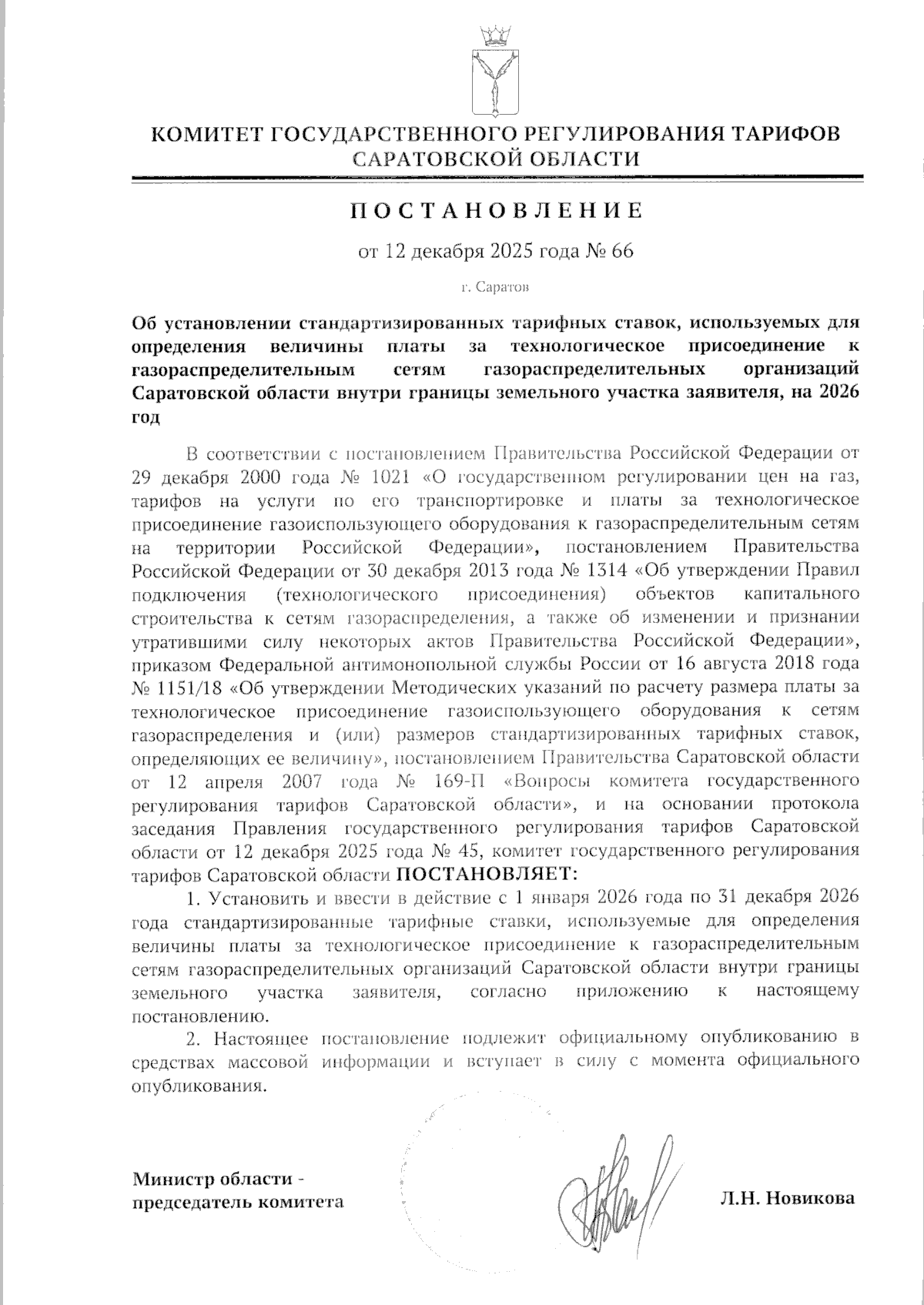 КОМИТЕТ ГОСУДАРСТВЕННОГО РЕГУЛИРОВАНИЯ ТАРИФОВ САРАТОВСКОЙ ОБЛАСТИ

ПОСТАНОВЛЕНИЕ

от 12 декабря 2025 года № 66

г. Саратов

Об установлении стандартизированных тарифных ставок, используемых для определения величины платы за технологическое присоединение к газораспределительным сетям газораспределительных организаций Саратовской области внутри границы земельного участка заявителя, на 2026 год

В соответствии с постановлением Правительства Российской Федерации от 29 декабря 2000 года № 1021 «О государственном регулировании цен на газ, тарифов на услуги по его транспортировке и платы за технологическое присоединение газоиспользующего оборудования к газораспределительным сетям на территории Российской Федерации», постановлением Правительства Российской Федерации от 30 декабря 2013 года № 1314 «Об утверждении Правил подключения (технологического присоединения) объектов капитального строительства к сетям газораспределения, а также об изменении и признании утратившими силу некоторых актов Правительства Российской Федерации», приказом Федеральной антимонопольной службы России от 16 августа 2018 года № 1151/18 «Об утверждении Методических указаний по расчету размера платы за технологическое присоединение газоиспользующего оборудования к сетям газораспределения и (или) размеров стандартизированных тарифных ставок, определяющих ее величину», постановлением Правительства Саратовской области от 12 апреля 2007 года № 169-П «Вопросы комитета государственного регулирования тарифов Саратовской области», и на основании протокола заседания Правления государственного регулирования тарифов Саратовской области от 12 декабря 2025 года № 45, комитет государственного регулирования тарифов Саратовской области ПОСТАНОВЛЯЕТ:

1. Установить и ввести в действие с 1 января 2026 года по 31 декабря 2026 года стандартизированные тарифные ставки, используемые для определения величины платы за технологическое присоединение к газораспределительным сетям газораспределительных организаций Саратовской области внутри границы земельного участка заявителя, согласно приложению к настоящему постановлению.

2. Настоящее постановление подлежит официальному опубликованию в средствах массовой информации и вступает в силу с момента официального опубликования.

Министр области - председатель комитета

Л.Н. Новикова